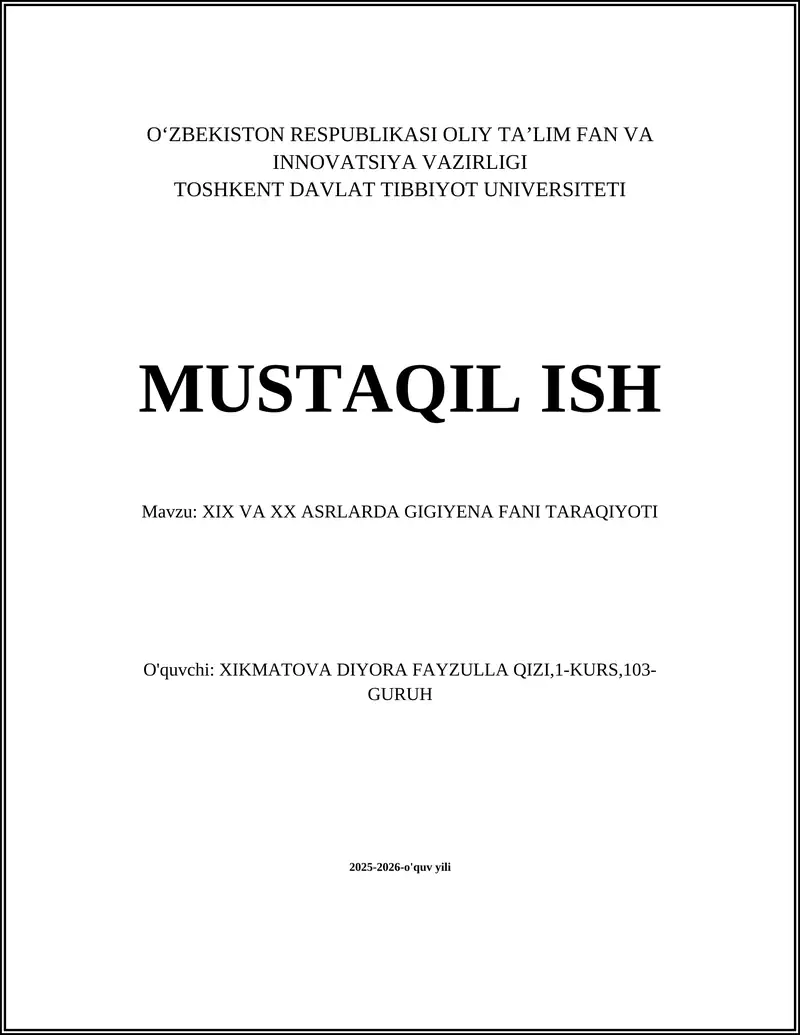 O‘ZBEKISTON RESPUBLIKASI OLIY TA’LIM FAN VA INNOVATSIYA VAZIRLIGI
TOSHKENT DAVLAT TIBBIYOT UNIVERSITETI

MUSTAQIL ISH

Mavzu: XIX VA XX ASRLARDA GIGIYENA FANI TARAQIYOTI

O'quvchi: XIKMATOVA DIYORA FAYZULLA QIZI,1-KURS,103-GURUH

2025-2026-o'quv yili